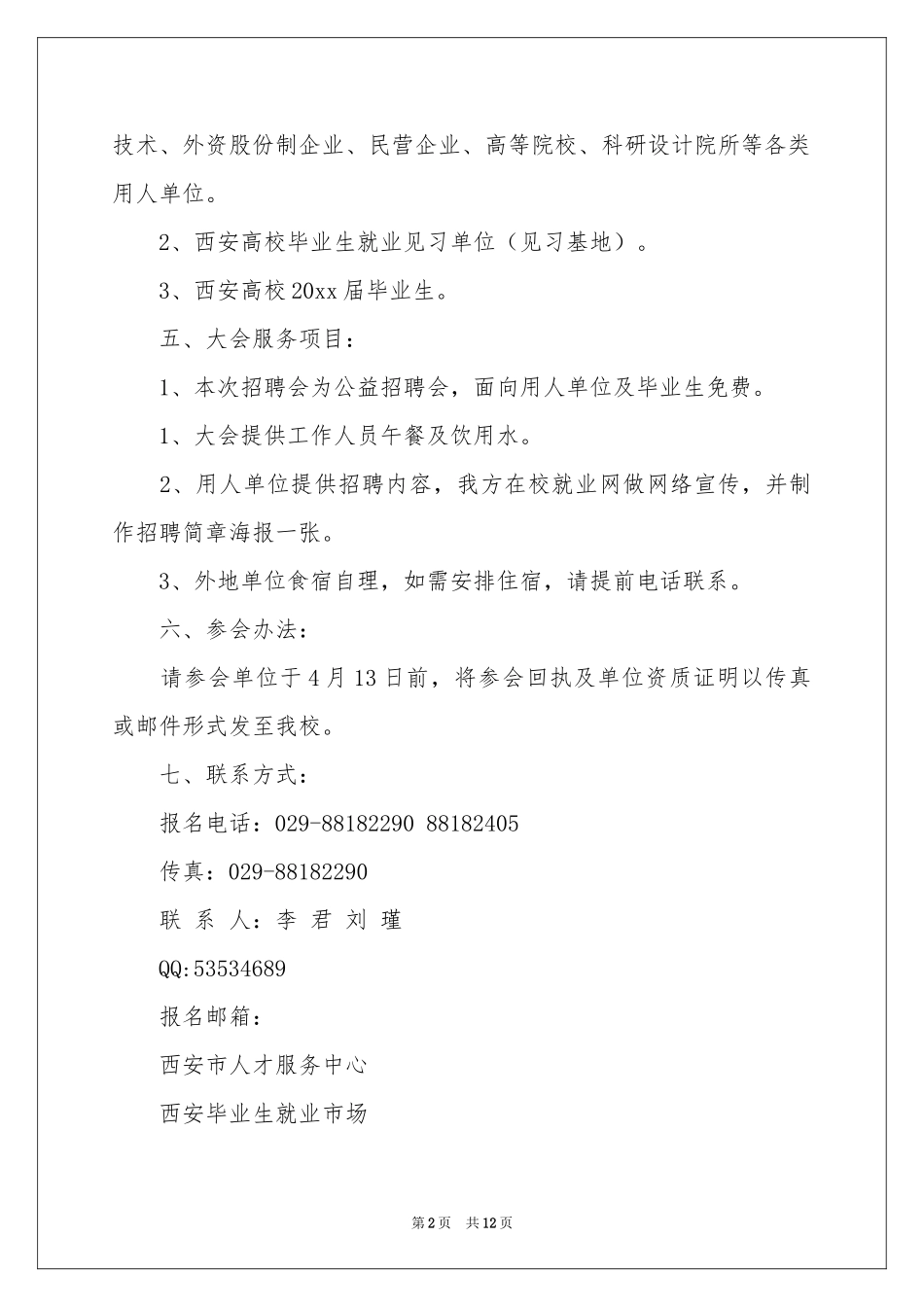 技术、外资股份制企业、民营企业、高等院校、科研设计院所等各类用人单位。

2、西安高校毕业生就业见习单位（见习基地）。

3、西安高校 20xx 届毕业生。

五、大会服务项目：

1、本次招聘会为公益招聘会，面向用人单位及毕业生免费。

1、大会提供工作人员午餐及饮用水。

2、用人单位提供招聘内容，我方在校就业网做网络宣传，并制作招聘简章海报一张。

3、外地单位食宿自理，如需安排住宿，请提前电话联系。

六、参会办法：

请参会单位于 4 月 13 日前，将参会回执及单位资质证明以传真或邮件形式发至我校。

七、联系方式：

报名电话：029-88182290 88182405

传真：029-88182290

联 系 人：李 君 刘 瑾

QQ:53534689

报名邮箱：

西安市人才服务中心

西安毕业生就业市场

第 2 页 共 12 页